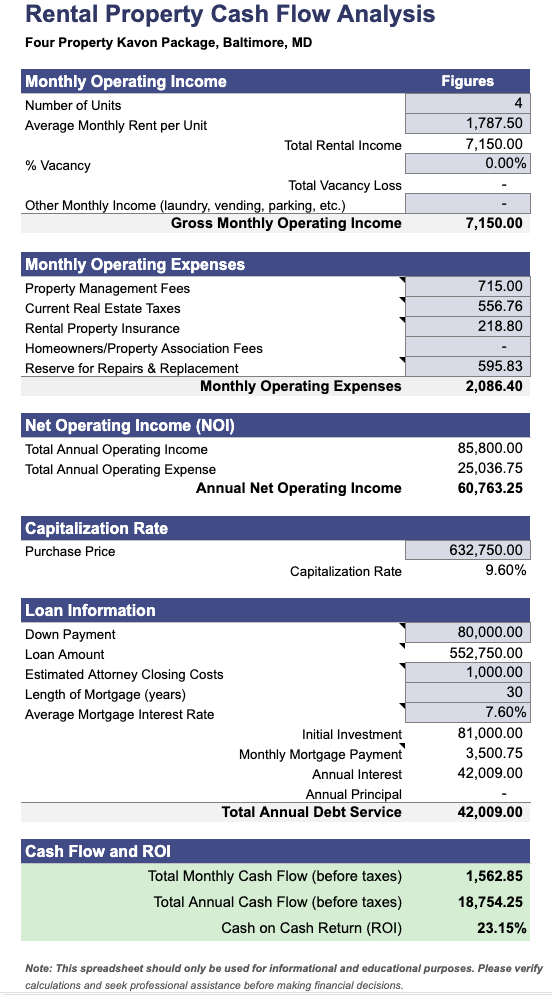 Rental Property Cash Flow Analysis
Four Property Kavon Package, Baltimore, MD

| Monthly Operating Income | Figures |
|---|---|
| Number of Units | 4 |
| Average Monthly Rent per Unit | 1,787.50 |
| Total Rental Income | 7,150.00 |
| % Vacancy | 0.00% |
| Total Vacancy Loss | - |
| Other Monthly Income (laundry, vending, parking, etc.) | - |
| Gross Monthly Operating Income | 7,150.00 |

| Monthly Operating Expenses | |
|---|---|
| Property Management Fees | 715.00 |
| Current Real Estate Taxes | 556.76 |
| Rental Property Insurance | 218.80 |
| Homeowners/Property Association Fees | - |
| Reserve for Repairs & Replacement | 595.83 |
| Monthly Operating Expenses | 2,086.40 |

| Net Operating Income (NOI) | |
|---|---|
| Total Annual Operating Income | 85,800.00 |
| Total Annual Operating Expense | 25,036.75 |
| Annual Net Operating Income | 60,763.25 |

| Capitalization Rate | |
|---|---|
| Purchase Price | 632,750.00 |
| Capitalization Rate | 9.60% |

| Loan Information | |
|---|---|
| Down Payment | 80,000.00 |
| Loan Amount | 552,750.00 |
| Estimated Attorney Closing Costs | 1,000.00 |
| Length of Mortgage (years) | 30 |
| Average Mortgage Interest Rate | 7.60% |
| Initial Investment | 81,000.00 |
| Monthly Mortgage Payment | 3,500.75 |
| Annual Interest | 42,009.00 |
| Annual Principal | - |
| Total Annual Debt Service | 42,009.00 |

| Cash Flow and ROI | |
|---|---|
| Total Monthly Cash Flow (before taxes) | 1,562.85 |
| Total Annual Cash Flow (before taxes) | 18,754.25 |
| Cash on Cash Return (ROI) | 23.15% |

Note: This spreadsheet should only be used for informational and educational purposes. Please verify calculations and seek professional assistance before making financial decisions.